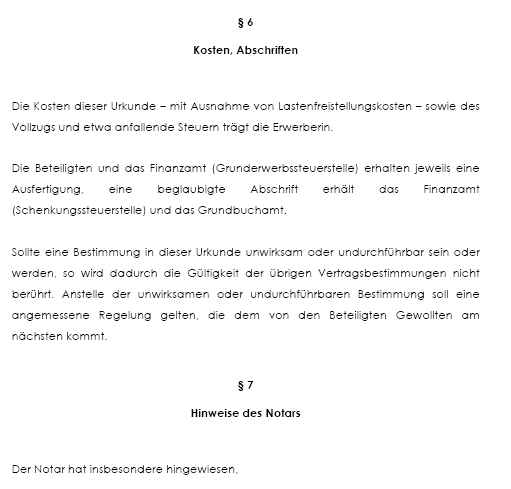 § 6

Kosten, Abschriften

Die Kosten dieser Urkunde – mit Ausnahme von Lastenfreistellungskosten – sowie des Vollzugs und etwa anfallende Steuern trägt die Erwerberin.

Die Beteiligten und das Finanzamt (Grunderwerbssteuerstelle) erhalten jeweils eine Ausfertigung, eine beglaubigte Abschrift erhält das Finanzamt (Schenkungssteuerstelle) und das Grundbuchamt.

Sollte eine Bestimmung in dieser Urkunde unwirksam oder undurchführbar sein oder werden, so wird dadurch die Gültigkeit der übrigen Vertragsbestimmungen nicht berührt. Anstelle der unwirksamen oder undurchführbaren Bestimmung soll eine angemessene Regelung gelten, die dem von den Beteiligten Gewollten am nächsten kommt.

§ 7

Hinweise des Notars

Der Notar hat insbesondere hingewiesen,